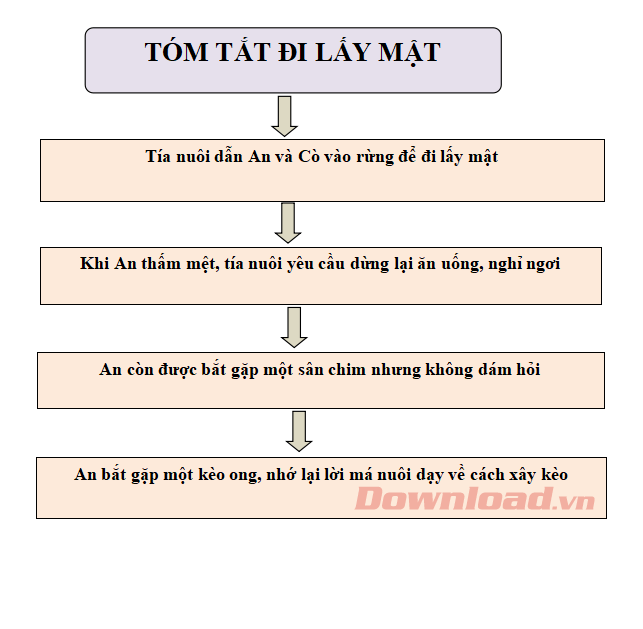 TÓM TẮT ĐI LẤY MẬT

Tía nuôi dẫn An và Cò vào rừng để đi lấy mật

Khi An thấm mệt, tía nuôi yêu cầu dừng lại ăn uống, nghỉ ngơi

An còn được bắt gặp một sân chim nhưng không dám hỏi

An bắt gặp một kèo ong, nhớ lại lời má nuôi dạy về cách xây kèo

Download.vn